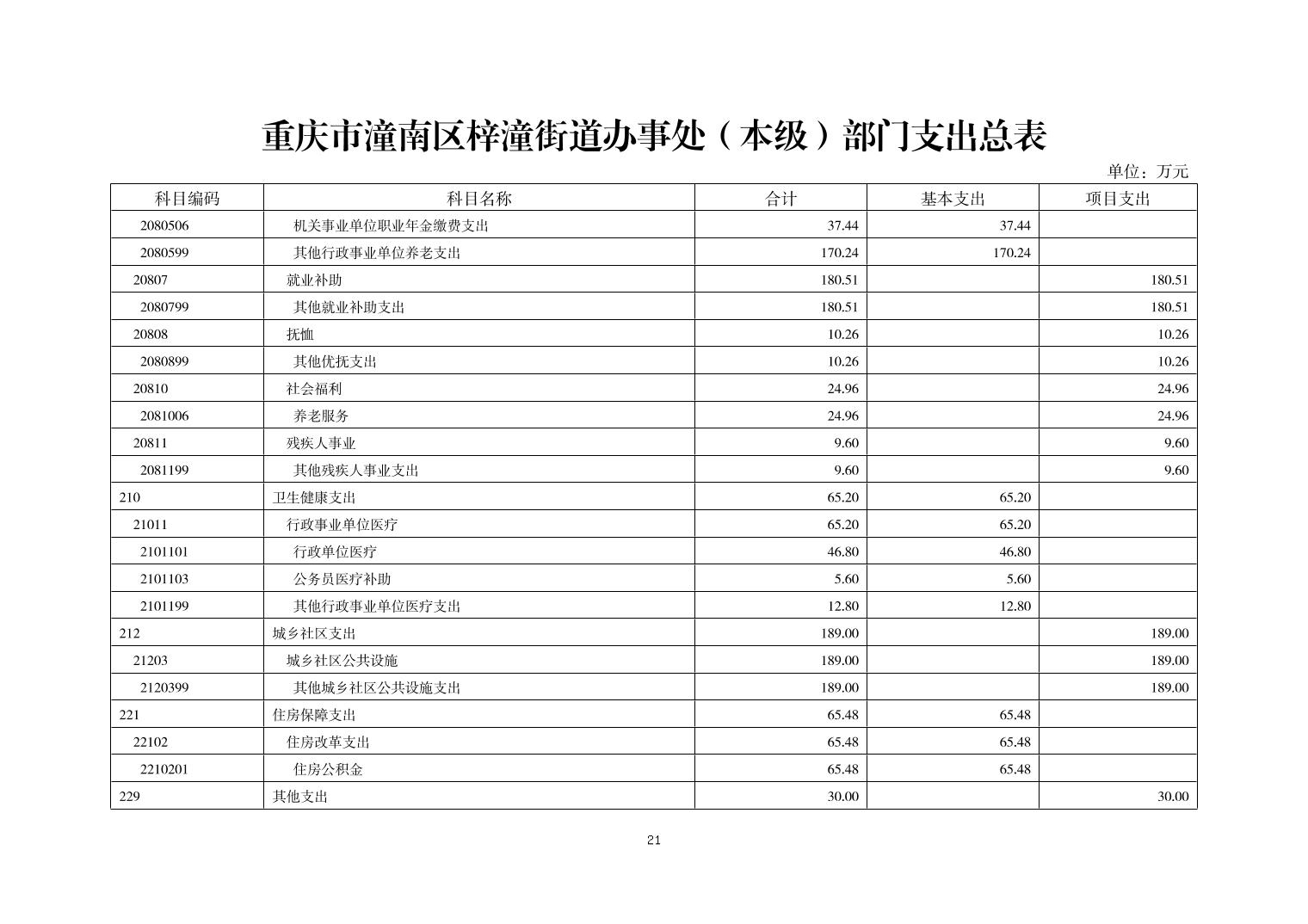 重庆市潼南区梓潼街道办事处（本级）部门支出总表

单位：万元

| 科目编码 | 科目名称 | 合计 | 基本支出 | 项目支出 |
|---|---|---|---|---|
| 2080506 | 机关事业单位职业年金缴费支出 | 37.44 | 37.44 | |
| 2080599 | 其他行政事业单位养老支出 | 170.24 | 170.24 | |
| 20807 | 就业补助 | 180.51 | | 180.51 |
| 2080799 | 其他就业补助支出 | 180.51 | | 180.51 |
| 20808 | 抚恤 | 10.26 | | 10.26 |
| 2080899 | 其他优抚支出 | 10.26 | | 10.26 |
| 20810 | 社会福利 | 24.96 | | 24.96 |
| 2081006 | 养老服务 | 24.96 | | 24.96 |
| 20811 | 残疾人事业 | 9.60 | | 9.60 |
| 2081199 | 其他残疾人事业支出 | 9.60 | | 9.60 |
| 210 | 卫生健康支出 | 65.20 | 65.20 | |
| 21011 | 行政事业单位医疗 | 65.20 | 65.20 | |
| 2101101 | 行政单位医疗 | 46.80 | 46.80 | |
| 2101103 | 公务员医疗补助 | 5.60 | 5.60 | |
| 2101199 | 其他行政事业单位医疗支出 | 12.80 | 12.80 | |
| 212 | 城乡社区支出 | 189.00 | | 189.00 |
| 21203 | 城乡社区公共设施 | 189.00 | | 189.00 |
| 2120399 | 其他城乡社区公共设施支出 | 189.00 | | 189.00 |
| 221 | 住房保障支出 | 65.48 | 65.48 | |
| 22102 | 住房改革支出 | 65.48 | 65.48 | |
| 2210201 | 住房公积金 | 65.48 | 65.48 | |
| 229 | 其他支出 | 30.00 | | 30.00 |

21